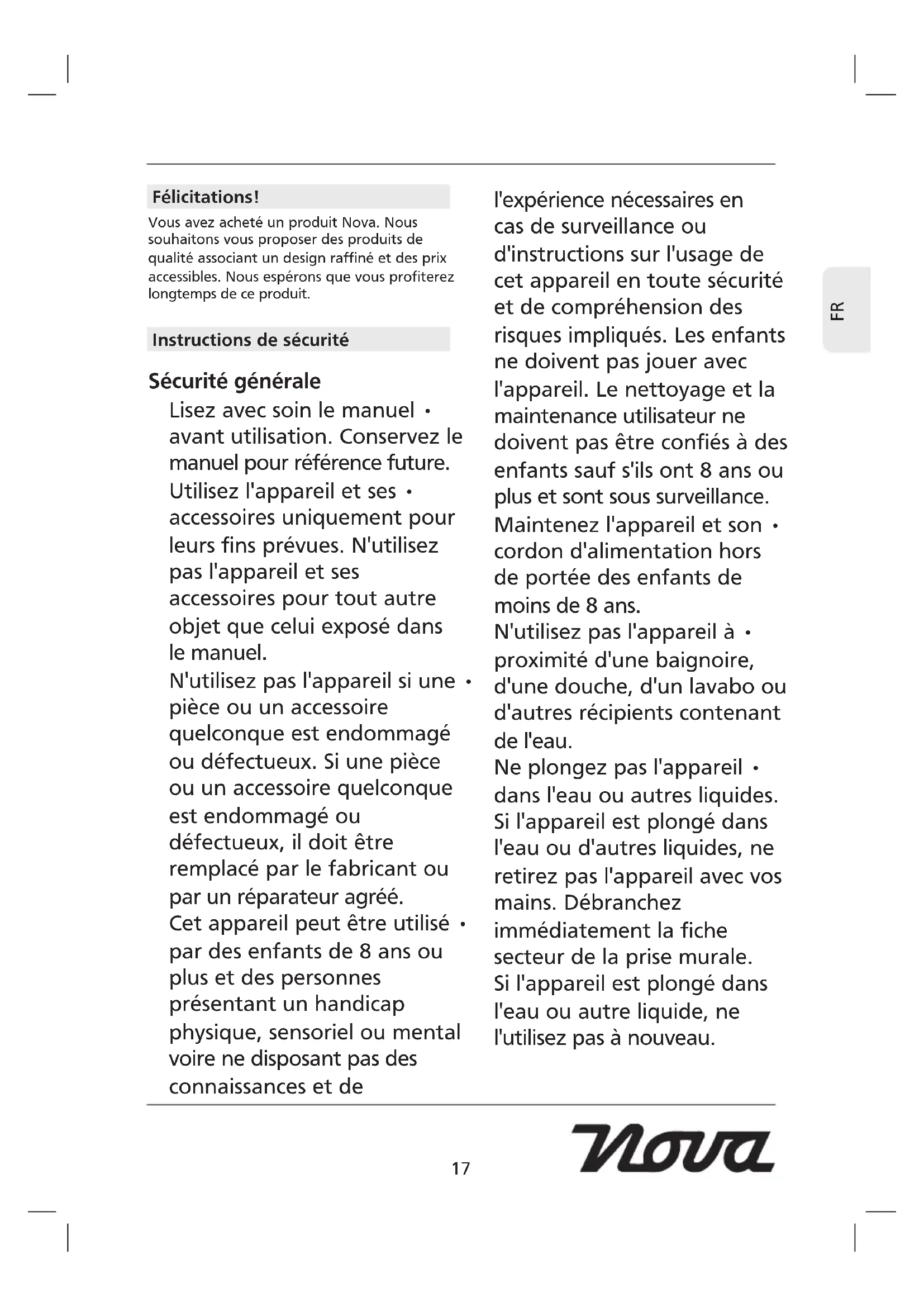 Félicitations!

Vous avez acheté un produit Nova. Nous souhaitons vous proposer des produits de qualité associant un design raffiné et des prix accessibles. Nous espérons que vous profiterez longtemps de ce produit.

Instructions de sécurité

Sécurité générale

Lisez avec soin le manuel • avant utilisation. Conservez le manuel pour référence future.

Utilisez l'appareil et ses • accessoires uniquement pour leurs fins prévues. N'utilisez pas l'appareil et ses accessoires pour tout autre objet que celui exposé dans le manuel.

N'utilisez pas l'appareil si une • pièce ou un accessoire quelconque est endommagé ou défectueux. Si une pièce ou un accessoire quelconque est endommagé ou défectueux, il doit être remplacé par le fabricant ou par un réparateur agréé.

Cet appareil peut être utilisé • par des enfants de 8 ans ou plus et des personnes présentant un handicap physique, sensoriel ou mental voire ne disposant pas des connaissances et de l'expérience nécessaires en cas de surveillance ou d'instructions sur l'usage de cet appareil en toute sécurité et de compréhension des risques impliqués. Les enfants ne doivent pas jouer avec l'appareil. Le nettoyage et la maintenance utilisateur ne doivent pas être confiés à des enfants sauf s'ils ont 8 ans ou plus et sont sous surveillance.

Maintenez l'appareil et son • cordon d'alimentation hors de portée des enfants de moins de 8 ans.

N'utilisez pas l'appareil à • proximité d'une baignoire, d'une douche, d'un lavabo ou d'autres récipients contenant de l'eau.

Ne plongez pas l'appareil • dans l'eau ou autres liquides. Si l'appareil est plongé dans l'eau ou d'autres liquides, ne retirez pas l'appareil avec vos mains. Débranchez immédiatement la fiche secteur de la prise murale. Si l'appareil est plongé dans l'eau ou autre liquide, ne l'utilisez pas à nouveau.

FR

17

Nova